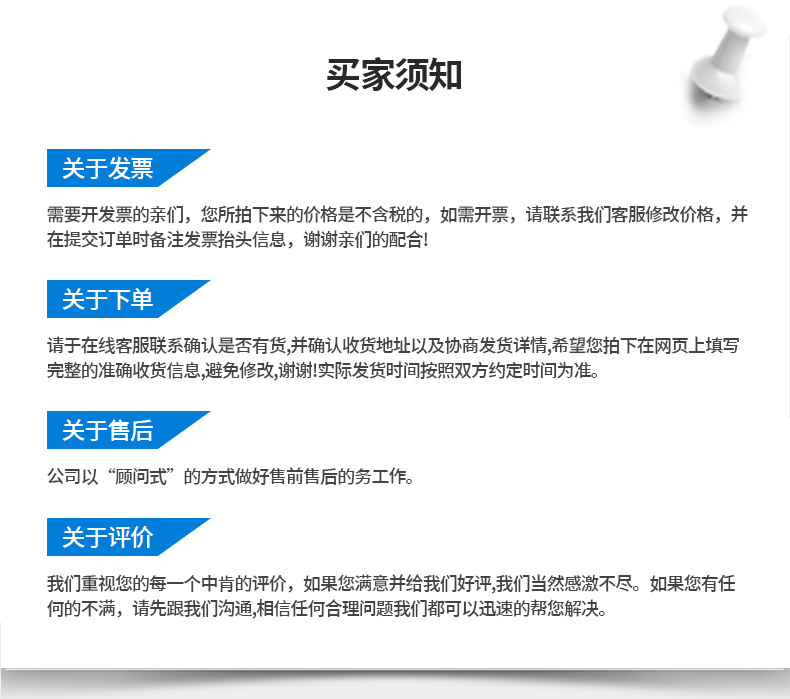 买家须知

关于发票

需要开发票的亲们，您所拍下来的价格是不含税的，如需开票，请联系我们客服修改价格，并在提交订单时备注发票抬头信息，谢谢亲们的配合!

关于下单

请于在线客服联系确认是否有货,并确认收货地址以及协商发货详情,希望您拍下在网页上填写完整的准确收货信息,避免修改,谢谢!实际发货时间按照双方约定时间为准。

关于售后

公司以“顾问式”的方式做好售前售后的务工作。

关于评价

我们重视您的每一个中肯的评价，如果您满意并给我们好评,我们当然感激不尽。如果您有任何的不满，请先跟我们沟通,相信任何合理问题我们都可以迅速的帮您解决。